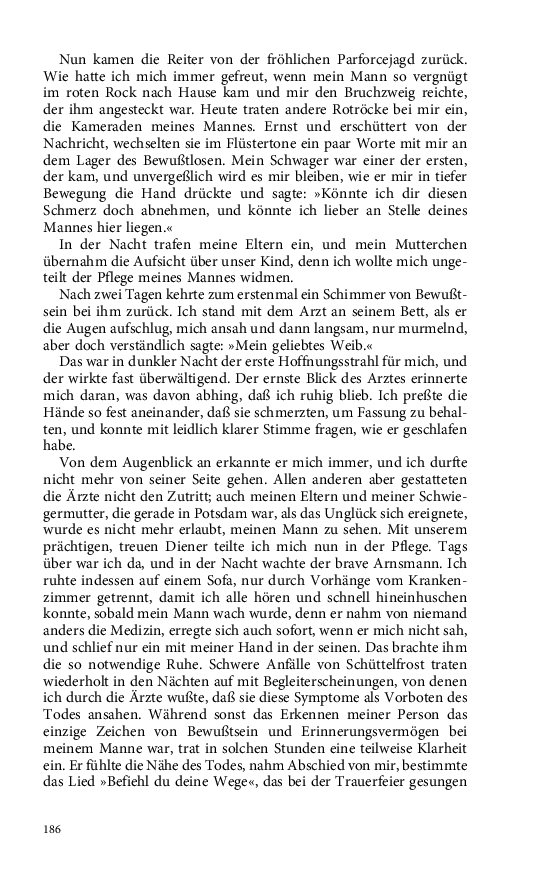 Nun kamen die Reiter von der fröhlichen Parforcejagd zurück. Wie hatte ich mich immer gefreut, wenn mein Mann so vergnügt im roten Rock nach Hause kam und mir den Bruchzweig reichte, der ihm angesteckt war. Heute traten andere Rotröcke bei mir ein, die Kameraden meines Mannes. Ernst und erschüttert von der Nachricht, wechselten sie im Flüstertone ein paar Worte mit mir an dem Lager des Bewußtlosen. Mein Schwager war einer der ersten, der kam, und unvergeßlich wird es mir bleiben, wie er mir in tiefer Bewegung die Hand drückte und sagte: »Könnte ich dir diesen Schmerz doch abnehmen, und könnte ich lieber an Stelle deines Mannes hier liegen.«

In der Nacht trafen meine Eltern ein, und mein Mutterchen übernahm die Aufsicht über unser Kind, denn ich wollte mich ungeteilt der Pflege meines Mannes widmen.

Nach zwei Tagen kehrte zum erstenmal ein Schimmer von Bewußtsein bei ihm zurück. Ich stand mit dem Arzt an seinem Bett, als er die Augen aufschlug, mich ansah und dann langsam, nur murmelnd, aber doch verständlich sagte: »Mein geliebtes Weib.«

Das war in dunkler Nacht der erste Hoffnungsstrahl für mich, und der wirkte fast überwältigend. Der ernste Blick des Arztes erinnerte mich daran, was davon abhing, daß ich ruhig blieb. Ich preßte die Hände so fest aneinander, daß sie schmerzten, um Fassung zu behalten, und konnte mit leidlich klarer Stimme fragen, wie er geschlafen habe.

Von dem Augenblick an erkannte er mich immer, und ich durfte nicht mehr von seiner Seite gehen. Allen anderen aber gestatteten die Ärzte nicht den Zutritt; auch meinen Eltern und meiner Schwiegermutter, die gerade in Potsdam war, als das Unglück sich ereignete, wurde es nicht mehr erlaubt, meinen Mann zu sehen. Mit unserem prächtigen, treuen Diener teilte ich mich nun in der Pflege. Tags über war ich da, und in der Nacht wachte der brave Arnsmann. Ich ruhte indessen auf einem Sofa, nur durch Vorhänge vom Krankenzimmer getrennt, damit ich alle hören und schnell hineinhuschen konnte, sobald mein Mann wach wurde, denn er nahm von niemand anders die Medizin, erregte sich auch sofort, wenn er mich nicht sah, und schlief nur ein mit meiner Hand in der seinen. Das brachte ihm die so notwendige Ruhe. Schwere Anfälle von Schüttelfrost traten wiederholt in den Nächten auf mit Begleiterscheinungen, von denen ich durch die Ärzte wußte, daß sie diese Symptome als Vorboten des Todes ansahen. Während sonst das Erkennen meiner Person das einzige Zeichen von Bewußtsein und Erinnerungsvermögen bei meinem Manne war, trat in solchen Stunden eine teilweise Klarheit ein. Er fühlte die Nähe des Todes, nahm Abschied von mir, bestimmte das Lied »Befiehl du deine Wege«, das bei der Trauerfeier gesungen

186